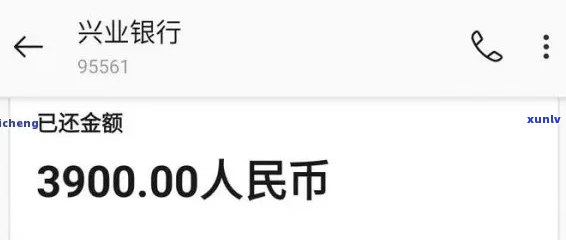 兴业银行
95561

icheng 已还金额 xunlv

3900.00人民币